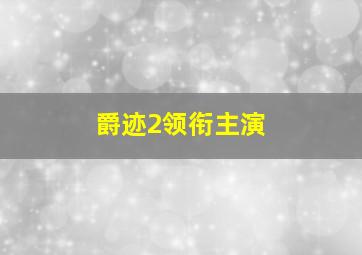 爵迹2领衔主演